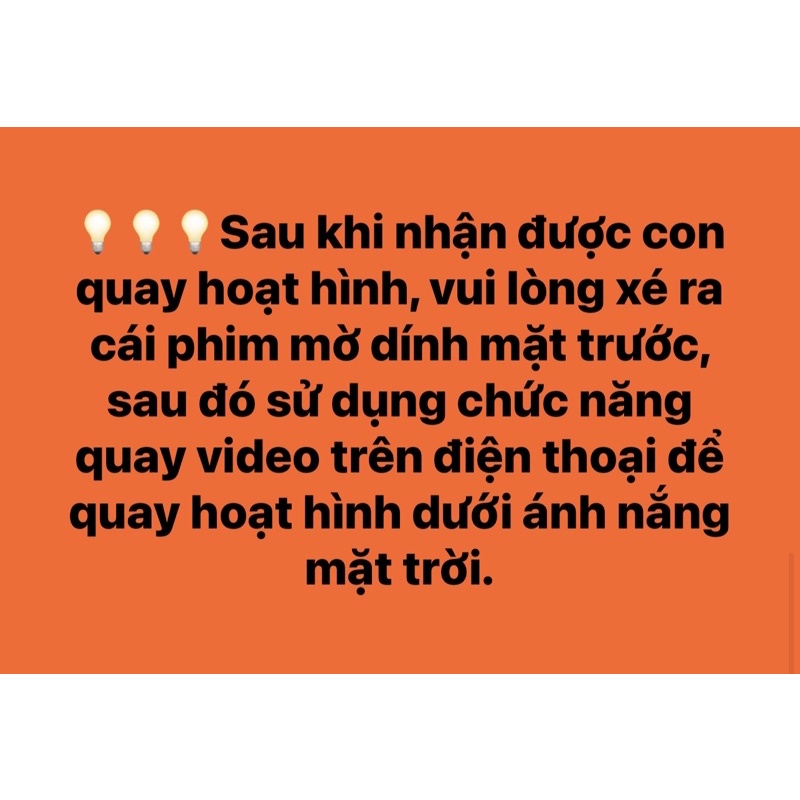 💡💡💡Sau khi nhận được con quay hoạt hình, vui lòng xé ra cái phim mờ dính mặt trước, sau đó sử dụng chức năng quay video trên điện thoại để quay hoạt hình dưới ánh nắng mặt trời.